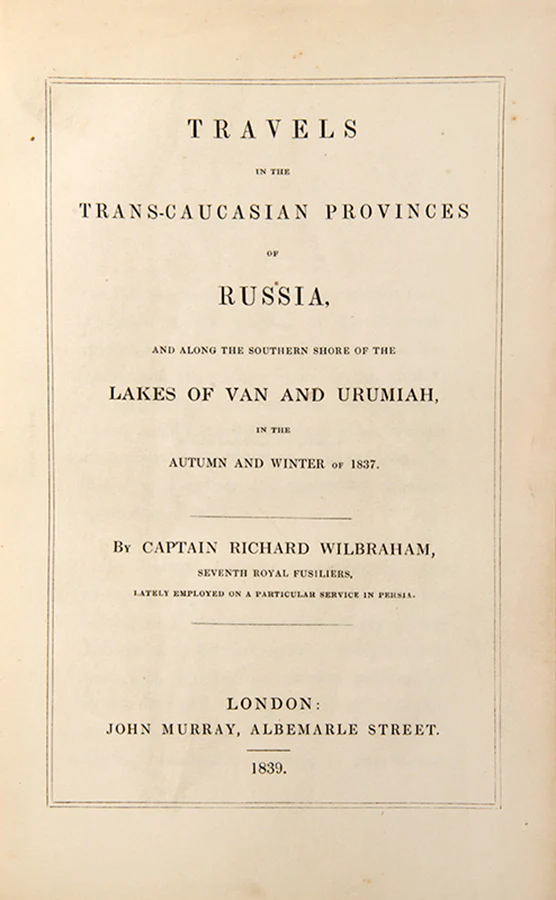 TRAVELS

IN THE

TRANS-CAUCASIAN PROVINCES

OF

RUSSIA,

AND ALONG THE SOUTHERN SHORE OF THE

LAKES OF VAN AND URUMIAH,

IN THE

AUTUMN AND WINTER OF 1837.

BY CAPTAIN RICHARD WILBRAHAM,

SEVENTH ROYAL FUSILIERS,

LATELY EMPLOYED ON A PARTICULAR SERVICE IN PERSIA.

LONDON:

JOHN MURRAY, ALBEMARLE STREET.

1839.